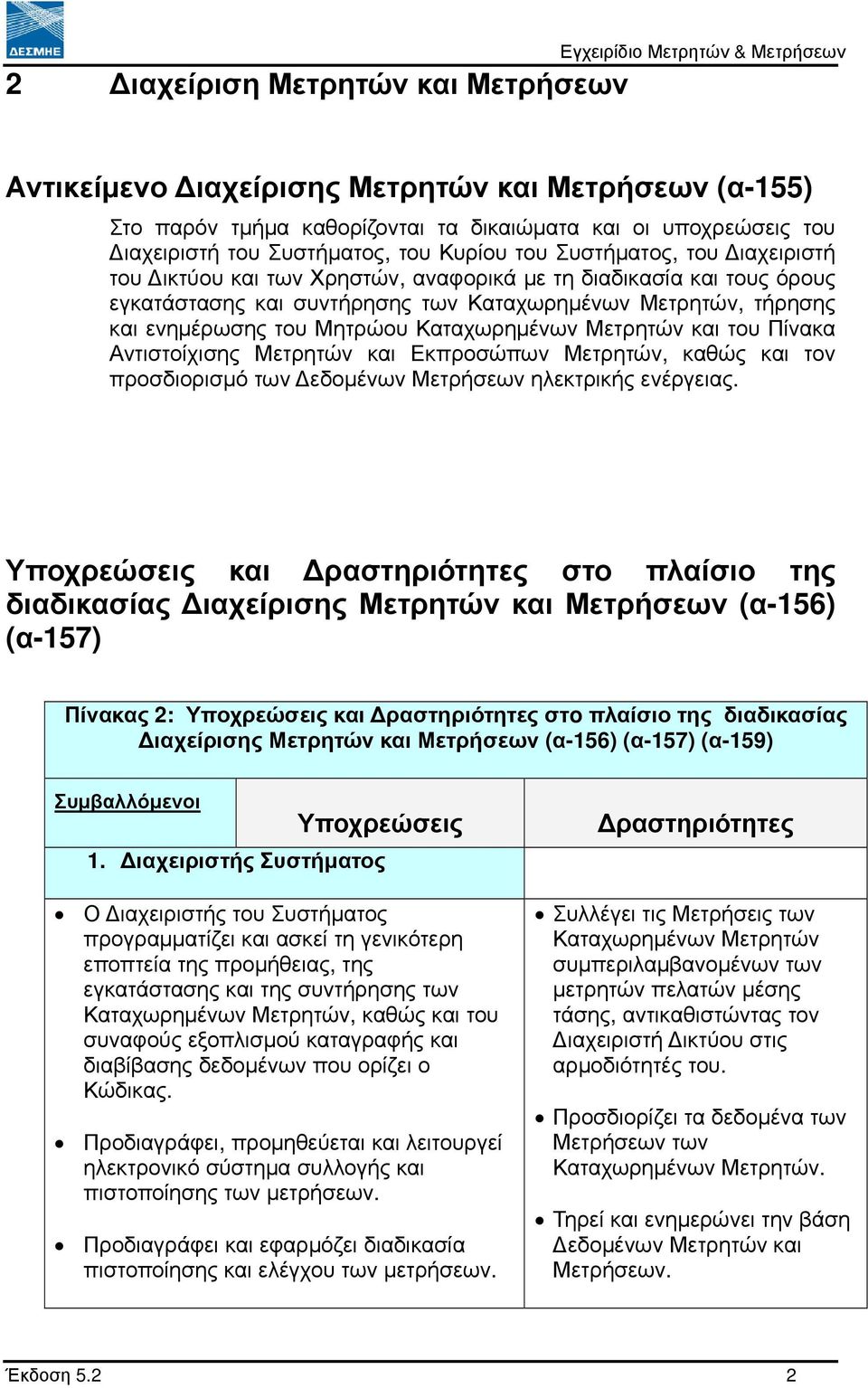 ΔΕΣΜΗΕ

Εγχειρίδιο Μετρητών & Μετρήσεων

2 Διαχείριση Μετρητών και Μετρήσεων

Αντικείμενο Διαχείρισης Μετρητών και Μετρήσεων (α-155)

Στο παρόν τμήμα καθορίζονται τα δικαιώματα και οι υποχρεώσεις του Διαχειριστή του Συστήματος, του Κυρίου του Συστήματος, του Διαχειριστή του Δικτύου και των Χρηστών, αναφορικά με τη διαδικασία και τους όρους εγκατάστασης και συντήρησης των Καταχωρημένων Μετρητών, τήρησης και ενημέρωσης του Μητρώου Καταχωρημένων Μετρητών και του Πίνακα Αντιστοίχισης Μετρητών και Εκπροσώπων Μετρητών, καθώς και τον προσδιορισμό των Δεδομένων Μετρήσεων ηλεκτρικής ενέργειας.

Υποχρεώσεις και Δραστηριότητες στο πλαίσιο της διαδικασίας Διαχείρισης Μετρητών και Μετρήσεων (α-156) (α-157)

Πίνακας 2: Υποχρεώσεις και Δραστηριότητες στο πλαίσιο της διαδικασίας Διαχείρισης Μετρητών και Μετρήσεων (α-156) (α-157) (α-159)

| Συμβαλλόμενοι Υποχρεώσεις 1. Διαχειριστής Συστήματος | Δραστηριότητες |
|---|---|
| • Ο Διαχειριστής του Συστήματος προγραμματίζει και ασκεί τη γενικότερη εποπτεία της προμήθειας, της εγκατάστασης και της συντήρησης των Καταχωρημένων Μετρητών, καθώς και του συναφούς εξοπλισμού καταγραφής και διαβίβασης δεδομένων που ορίζει ο Κώδικας. • Προδιαγράφει, προμηθεύεται και λειτουργεί ηλεκτρονικό σύστημα συλλογής και πιστοποίησης των μετρήσεων. • Προδιαγράφει και εφαρμόζει διαδικασία πιστοποίησης και ελέγχου των μετρήσεων. | • Συλλέγει τις Μετρήσεις των Καταχωρημένων Μετρητών συμπεριλαμβανομένων των μετρητών πελατών μέσης τάσης, αντικαθιστώντας τον Διαχειριστή Δικτύου στις αρμοδιότητές του. • Προσδιορίζει τα δεδομένα των Μετρήσεων των Καταχωρημένων Μετρητών. • Τηρεί και ενημερώνει την βάση Δεδομένων Μετρητών και Μετρήσεων. |

Έκδοση 5.2 2